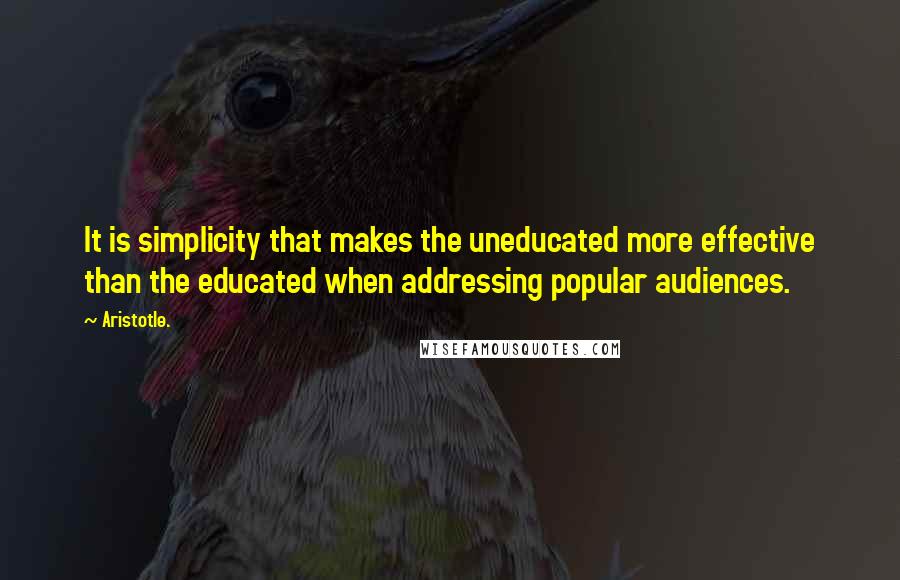 It is simplicity that makes the uneducated more effective than the educated when addressing popular audiences.

~ Aristotle.

WISEFAMOUSQUOTES.COM